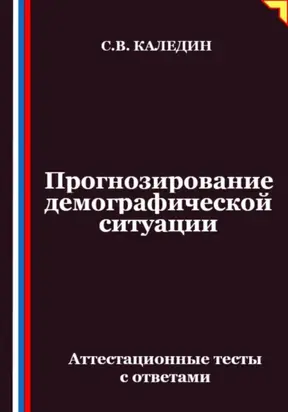 С.В. КАЛЕДИН

Прогнозирование демографической ситуации

Аттестационные тесты с ответами